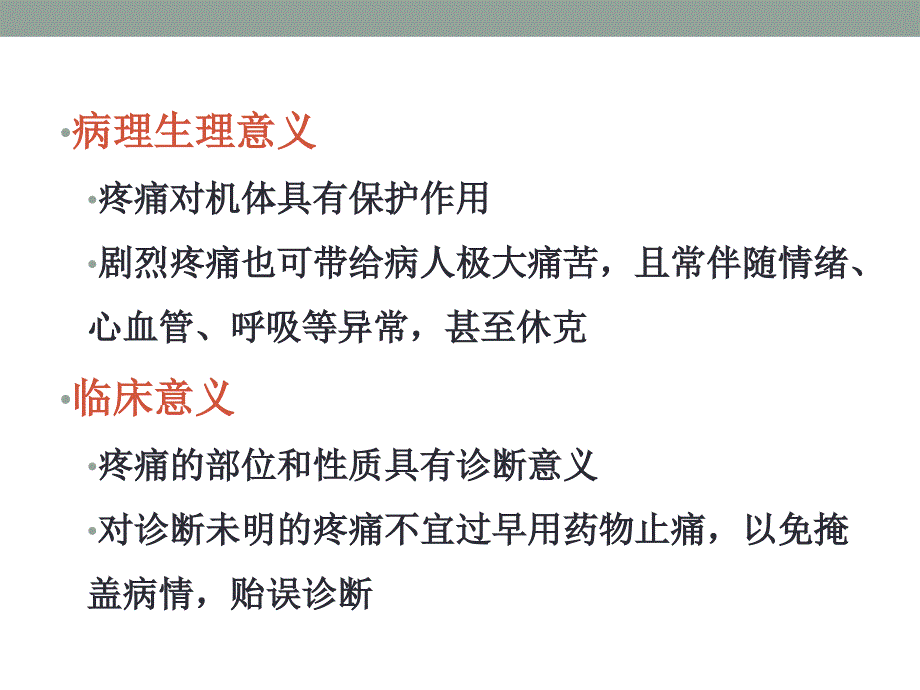 •病理生理意义

•疼痛对机体具有保护作用

•剧烈疼痛也可带给病人极大痛苦，且常伴随情绪、心血管、呼吸等异常，甚至休克

•临床意义

•疼痛的部位和性质具有诊断意义

•对诊断未明的疼痛不宜过早用药物止痛，以免掩盖病情，贻误诊断